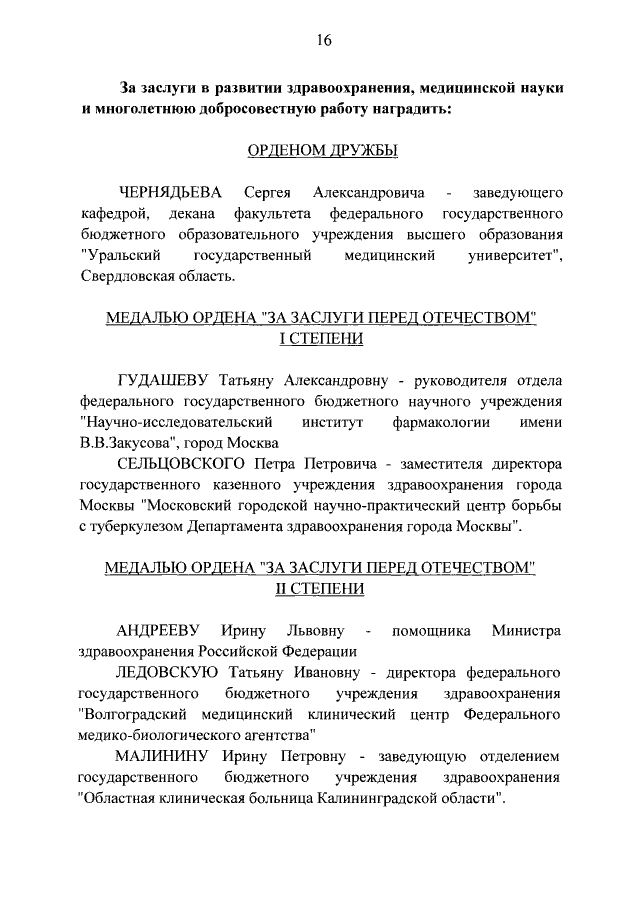 16

За заслуги в развитии здравоохранения, медицинской науки и многолетнюю добросовестную работу наградить:

ОРДЕНОМ ДРУЖБЫ

ЧЕРНЯДЬЕВА Сергея Александровича - заведующего кафедрой, декана факультета федерального государственного бюджетного образовательного учреждения высшего образования "Уральский государственный медицинский университет", Свердловская область.

МЕДАЛЬЮ ОРДЕНА "ЗА ЗАСЛУГИ ПЕРЕД ОТЕЧЕСТВОМ" I СТЕПЕНИ

ГУДАШЕВУ Татьяну Александровну - руководителя отдела федерального государственного бюджетного научного учреждения "Научно-исследовательский институт фармакологии имени В.В.Закусова", город Москва

СЕЛЬЦОВСКОГО Петра Петровича - заместителя директора государственного казенного учреждения здравоохранения города Москвы "Московский городской научно-практический центр борьбы с туберкулезом Департамента здравоохранения города Москвы".

МЕДАЛЬЮ ОРДЕНА "ЗА ЗАСЛУГИ ПЕРЕД ОТЕЧЕСТВОМ" II СТЕПЕНИ

АНДРЕЕВУ Ирину Львовну - помощника Министра здравоохранения Российской Федерации

ЛЕДОВСКУЮ Татьяну Ивановну - директора федерального государственного бюджетного учреждения здравоохранения "Волгоградский медицинский клинический центр Федерального медико-биологического агентства"

МАЛИНИНУ Ирину Петровну - заведующую отделением государственного бюджетного учреждения здравоохранения "Областная клиническая больница Калининградской области".